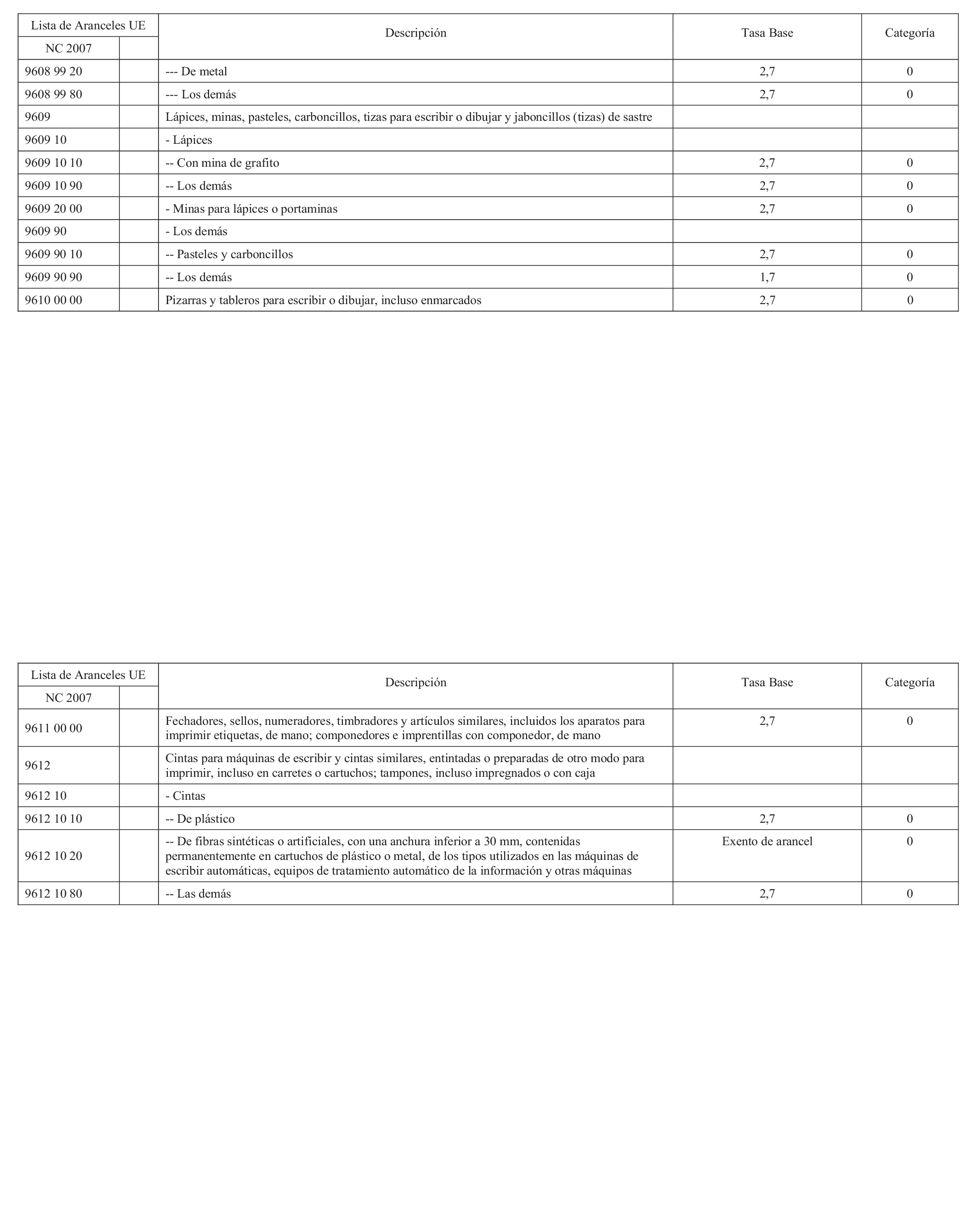 | Lista de Aranceles UE | | Descripción | Tasa Base | Categoría |
|---|---|---|---|---|
| NC 2007 | | | | |
| 9608 99 20 | | --- De metal | 2,7 | 0 |
| 9608 99 80 | | --- Los demás | 2,7 | 0 |
| 9609 | | Lápices, minas, pasteles, carboncillos, tizas para escribir o dibujar y jaboncillos (tizas) de sastre | | |
| 9609 10 | | - Lápices | | |
| 9609 10 10 | | -- Con mina de grafito | 2,7 | 0 |
| 9609 10 90 | | -- Los demás | 2,7 | 0 |
| 9609 20 00 | | - Minas para lápices o portaminas | 2,7 | 0 |
| 9609 90 | | - Los demás | | |
| 9609 90 10 | | -- Pasteles y carboncillos | 2,7 | 0 |
| 9609 90 90 | | -- Los demás | 1,7 | 0 |
| 9610 00 00 | | Pizarras y tableros para escribir o dibujar, incluso enmarcados | 2,7 | 0 |

| Lista de Aranceles UE | | Descripción | Tasa Base | Categoría |
|---|---|---|---|---|
| NC 2007 | | | | |
| 9611 00 00 | | Fechadores, sellos, numeradores, timbradores y artículos similares, incluidos los aparatos para imprimir etiquetas, de mano; componedores e imprentillas con componedor, de mano | 2,7 | 0 |
| 9612 | | Cintas para máquinas de escribir y cintas similares, entintadas o preparadas de otro modo para imprimir, incluso en carretes o cartuchos; tampones, incluso impregnados o con caja | | |
| 9612 10 | | - Cintas | | |
| 9612 10 10 | | -- De plástico | 2,7 | 0 |
| 9612 10 20 | | -- De fibras sintéticas o artificiales, con una anchura inferior a 30 mm, contenidas permanentemente en cartuchos de plástico o metal, de los tipos utilizados en las máquinas de escribir automáticas, equipos de tratamiento automático de la información y otras máquinas | Exento de arancel | 0 |
| 9612 10 80 | | -- Las demás | 2,7 | 0 |